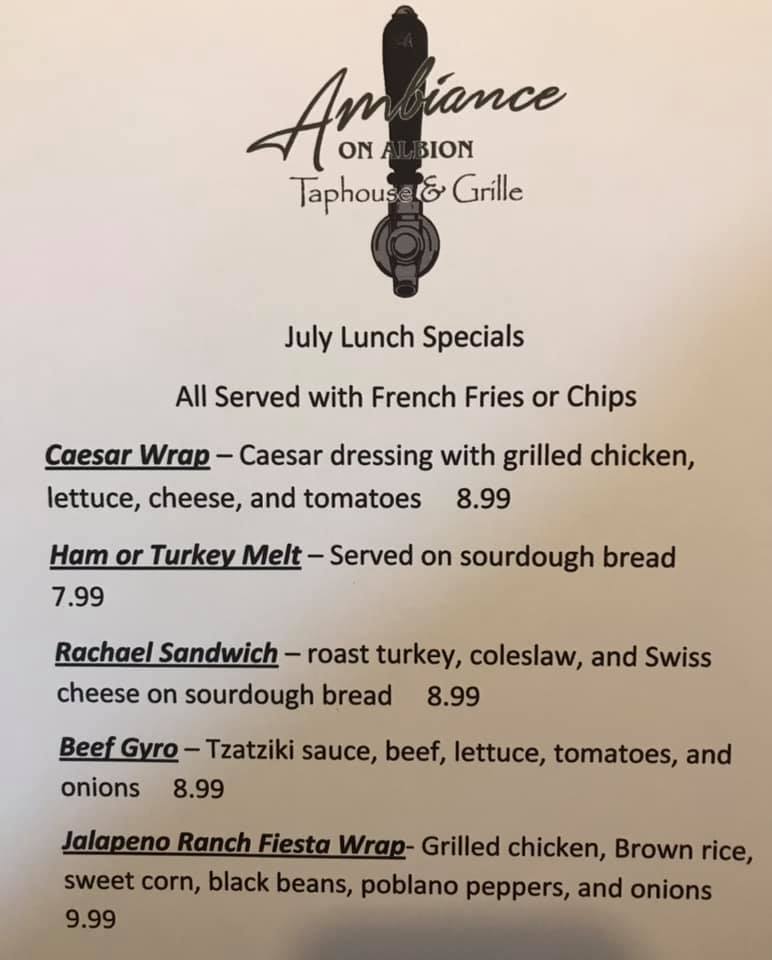 Ambiance
ON ALBION
Taphouse & Grille

July Lunch Specials

All Served with French Fries or Chips

Caesar Wrap – Caesar dressing with grilled chicken, lettuce, cheese, and tomatoes 8.99

Ham or Turkey Melt – Served on sourdough bread 7.99

Rachael Sandwich – roast turkey, coleslaw, and Swiss cheese on sourdough bread 8.99

Beef Gyro – Tzatziki sauce, beef, lettuce, tomatoes, and onions 8.99

Jalapeno Ranch Fiesta Wrap- Grilled chicken, Brown rice, sweet corn, black beans, poblano peppers, and onions 9.99